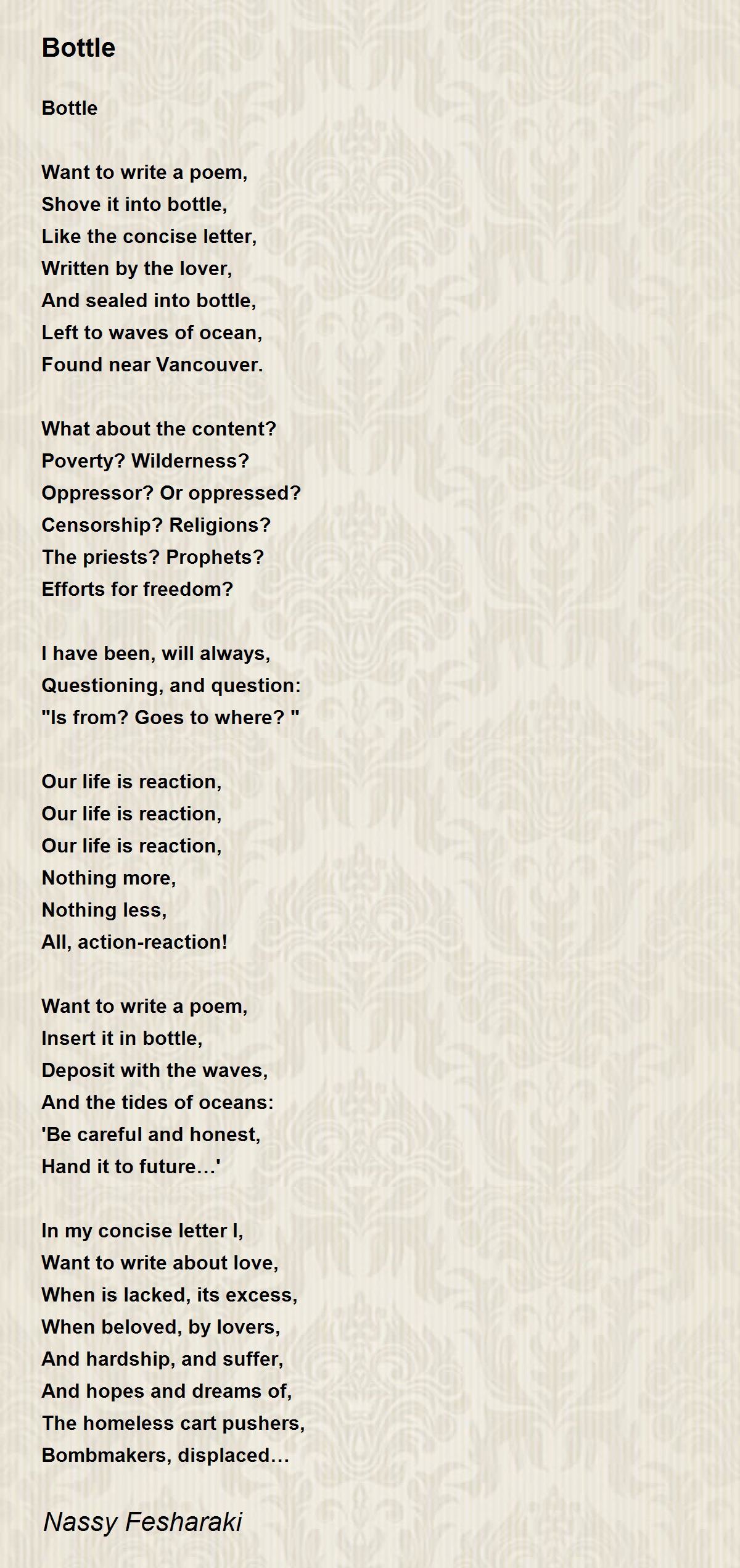 Bottle

Bottle

Want to write a poem,
Shove it into bottle,
Like the concise letter,
Written by the lover,
And sealed into bottle,
Left to waves of ocean,
Found near Vancouver.

What about the content?
Poverty? Wilderness?
Oppressor? Or oppressed?
Censorship? Religions?
The priests? Prophets?
Efforts for freedom?

I have been, will always,
Questioning, and question:
"Is from? Goes to where? "

Our life is reaction,
Our life is reaction,
Our life is reaction,
Nothing more,
Nothing less,
All, action-reaction!

Want to write a poem,
Insert it in bottle,
Deposit with the waves,
And the tides of oceans:
'Be careful and honest,
Hand it to future…'

In my concise letter I,
Want to write about love,
When is lacked, its excess,
When beloved, by lovers,
And hardship, and suffer,
And hopes and dreams of,
The homeless cart pushers,
Bombmakers, displaced…

Nassy Fesharaki